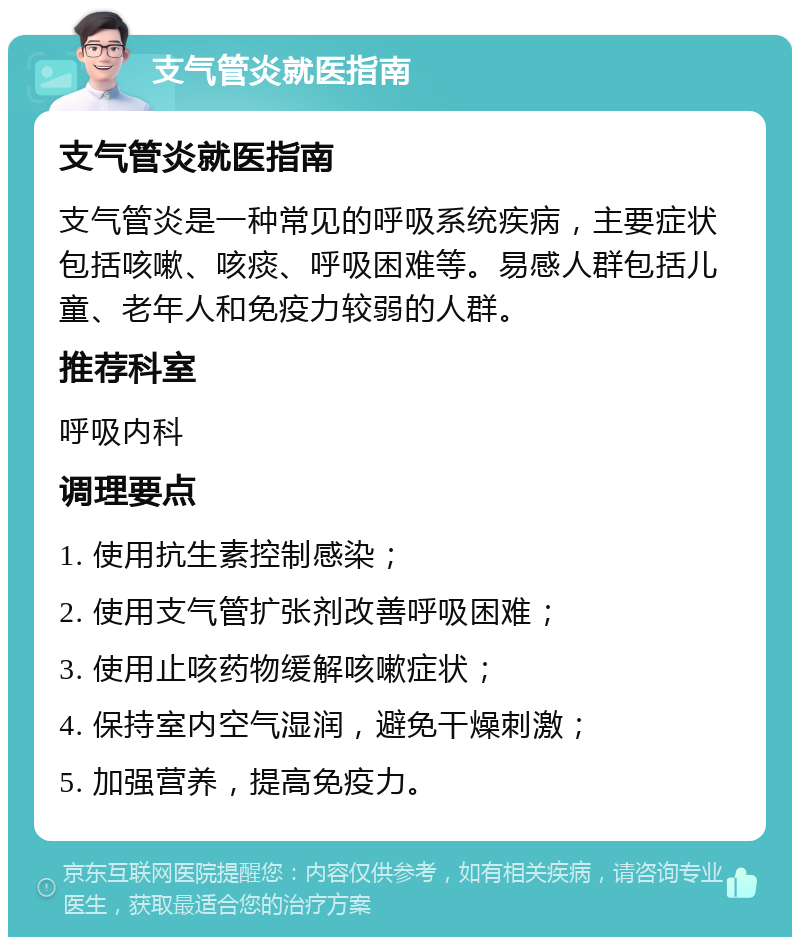 支气管炎就医指南

支气管炎就医指南

支气管炎是一种常见的呼吸系统疾病，主要症状包括咳嗽、咳痰、呼吸困难等。易感人群包括儿童、老年人和免疫力较弱的人群。

推荐科室

呼吸内科

调理要点

1. 使用抗生素控制感染；

2. 使用支气管扩张剂改善呼吸困难；

3. 使用止咳药物缓解咳嗽症状；

4. 保持室内空气湿润，避免干燥刺激；

5. 加强营养，提高免疫力。

京东互联网医院提醒您：内容仅供参考，如有相关疾病，请咨询专业医生，获取最适合您的治疗方案